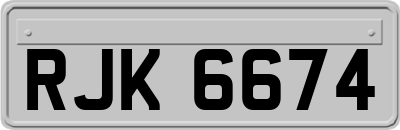 RJK 6674